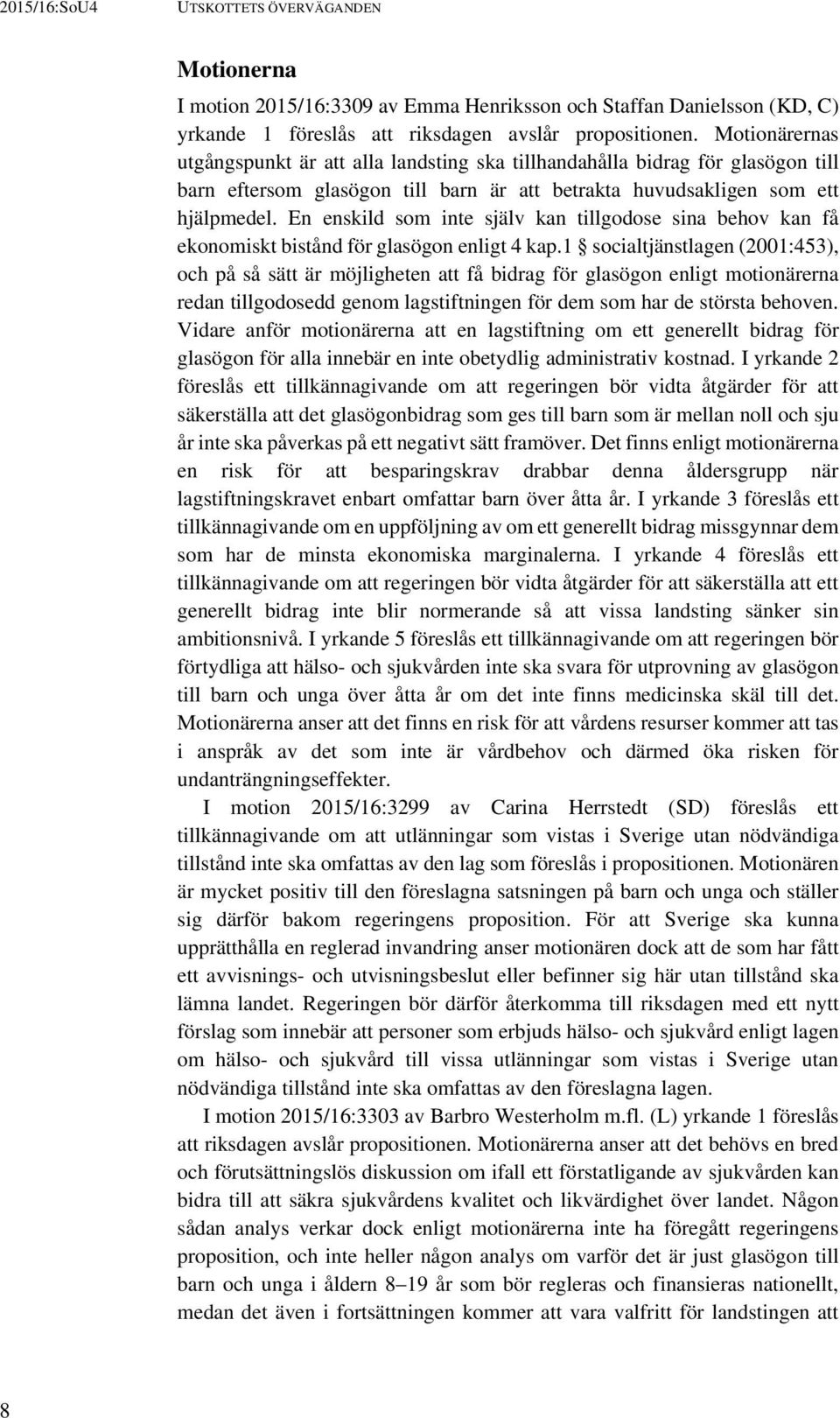 2015/16:SoU4 UTSKOTTETS ÖVERVÄGANDEN

Motionerna

I motion 2015/16:3309 av Emma Henriksson och Staffan Danielsson (KD, C) yrkande 1 föreslås att riksdagen avslår propositionen. Motionärernas utgångspunkt är att alla landsting ska tillhandahålla bidrag för glasögon till barn eftersom glasögon till barn är att betrakta huvudsakligen som ett hjälpmedel. En enskild som inte själv kan tillgodose sina behov kan få ekonomiskt bistånd för glasögon enligt 4 kap.1 § socialtjänstlagen (2001:453), och på så sätt är möjligheten att få bidrag för glasögon enligt motionärerna redan tillgodosedd genom lagstiftningen för dem som har de största behoven. Vidare anför motionärerna att en lagstiftning om ett generellt bidrag för glasögon för alla innebär en inte obetydlig administrativ kostnad. I yrkande 2 föreslås ett tillkännagivande om att regeringen bör vidta åtgärder för att säkerställa att det glasögonbidrag som ges till barn som är mellan noll och sju år inte ska påverkas på ett negativt sätt framöver. Det finns enligt motionärerna en risk för att besparingskrav drabbar denna åldersgrupp när lagstiftningskravet enbart omfattar barn över åtta år. I yrkande 3 föreslås ett tillkännagivande om en uppföljning av om ett generellt bidrag missgynnar dem som har de minsta ekonomiska marginalerna. I yrkande 4 föreslås ett tillkännagivande om att regeringen bör vidta åtgärder för att säkerställa att ett generellt bidrag inte blir normerande så att vissa landsting sänker sin ambitionsnivå. I yrkande 5 föreslås ett tillkännagivande om att regeringen bör förtydliga att hälso- och sjukvården inte ska svara för utprovning av glasögon till barn och unga över åtta år om det inte finns medicinska skäl till det. Motionärerna anser att det finns en risk för att vårdens resurser kommer att tas i anspråk av det som inte är vårdbehov och därmed öka risken för undanträngningseffekter.

I motion 2015/16:3299 av Carina Herrstedt (SD) föreslås ett tillkännagivande om att utlänningar som vistas i Sverige utan nödvändiga tillstånd inte ska omfattas av den lag som föreslås i propositionen. Motionären är mycket positiv till den föreslagna satsningen på barn och unga och ställer sig därför bakom regeringens proposition. För att Sverige ska kunna upprätthålla en reglerad invandring anser motionären dock att de som har fått ett avvisnings- och utvisningsbeslut eller befinner sig här utan tillstånd ska lämna landet. Regeringen bör därför återkomma till riksdagen med ett nytt förslag som innebär att personer som erbjuds hälso- och sjukvård enligt lagen om hälso- och sjukvård till vissa utlänningar som vistas i Sverige utan nödvändiga tillstånd inte ska omfattas av den föreslagna lagen.

I motion 2015/16:3303 av Barbro Westerholm m.fl. (L) yrkande 1 föreslås att riksdagen avslår propositionen. Motionärerna anser att det behövs en bred och förutsättningslös diskussion om ifall ett förstatligande av sjukvården kan bidra till att säkra sjukvårdens kvalitet och likvärdighet över landet. Någon sådan analys verkar dock enligt motionärerna inte ha föregått regeringens proposition, och inte heller någon analys om varför det är just glasögon till barn och unga i åldern 8–19 år som bör regleras och finansieras nationellt, medan det även i fortsättningen kommer att vara valfritt för landstingen att

8